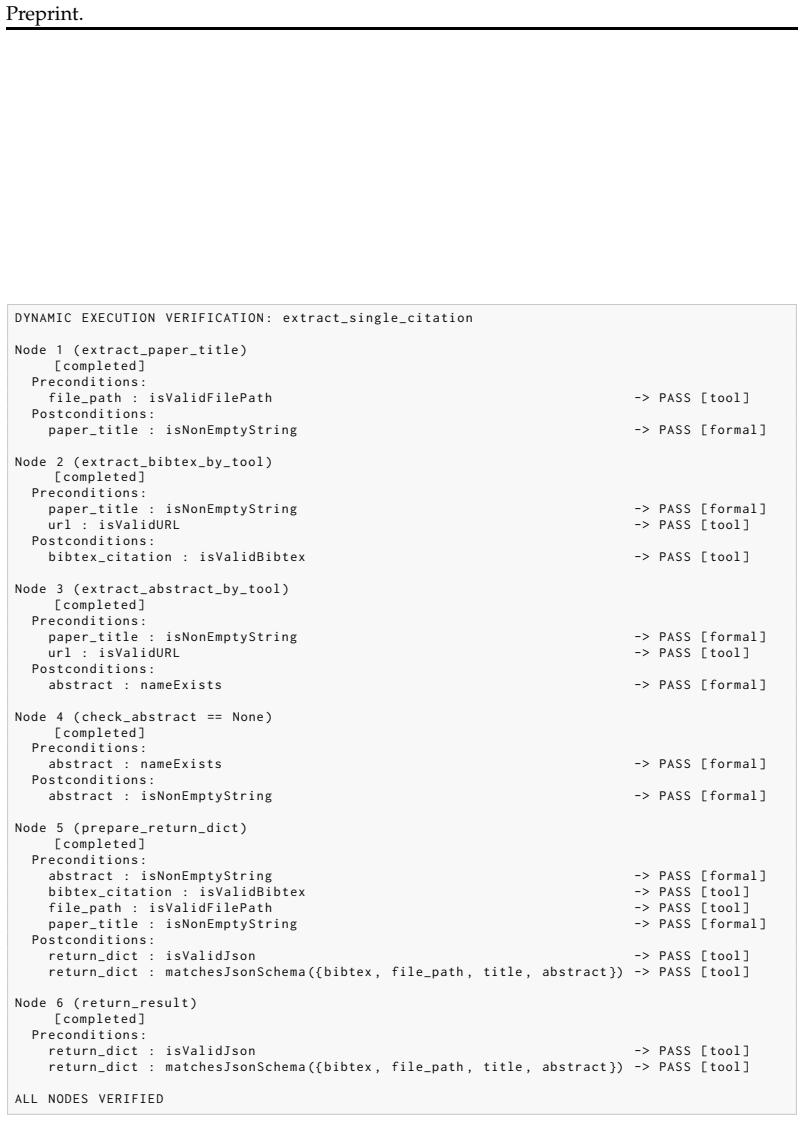 Preprint.

DYNAMIC EXECUTION VERIFICATION: extract_single_citation

Node 1 (extract_paper_title)
[completed]
Preconditions:
file_path : isValidFilePath -> PASS [tool]
Postconditions:
paper_title : isNonEmptyString -> PASS [formal]

Node 2 (extract_bibtex_by_tool)
[completed]
Preconditions:
paper_title : isNonEmptyString -> PASS [formal]
url : isValidURL -> PASS [tool]
Postconditions:
bibtex_citation : isValidBibtex -> PASS [tool]

Node 3 (extract_abstract_by_tool)
[completed]
Preconditions:
paper_title : isNonEmptyString -> PASS [formal]
url : isValidURL -> PASS [tool]
Postconditions:
abstract : nameExists -> PASS [formal]

Node 4 (check_abstract == None)
[completed]
Preconditions:
abstract : nameExists -> PASS [formal]
Postconditions:
abstract : isNonEmptyString -> PASS [formal]

Node 5 (prepare_return_dict)
[completed]
Preconditions:
abstract : isNonEmptyString -> PASS [formal]
bibtex_citation : isValidBibtex -> PASS [tool]
file_path : isValidFilePath -> PASS [tool]
paper_title : isNonEmptyString -> PASS [formal]
Postconditions:
return_dict : isValidJson -> PASS [tool]
return_dict : matchesJsonSchema({bibtex, file_path, title, abstract}) -> PASS [tool]

Node 6 (return_result)
[completed]
Preconditions:
return_dict : isValidJson -> PASS [tool]
return_dict : matchesJsonSchema({bibtex, file_path, title, abstract}) -> PASS [tool]

ALL NODES VERIFIED